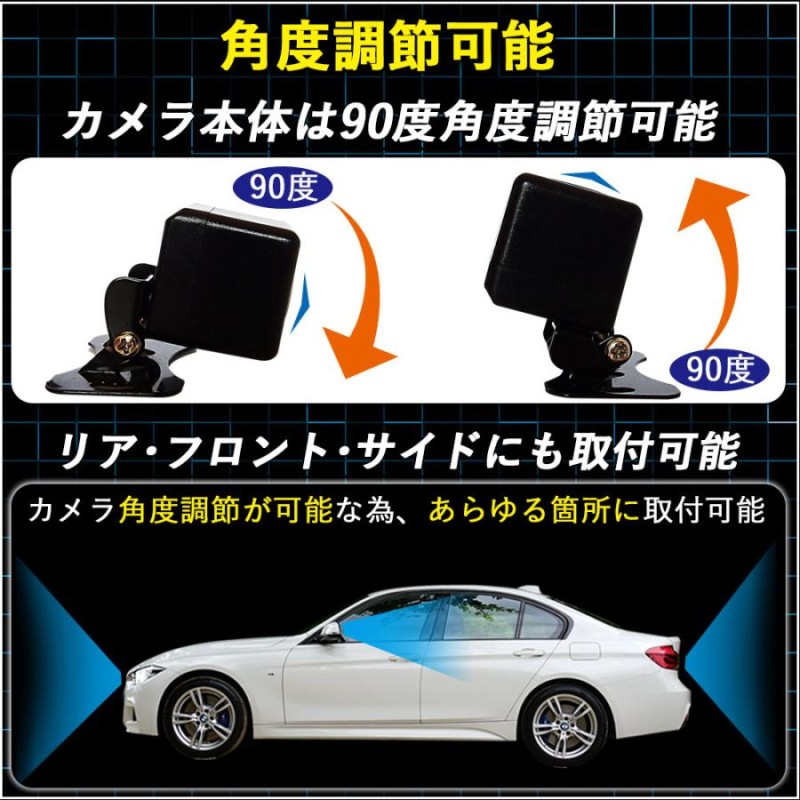 角度調節可能

カメラ本体は90度角度調節可能

90度

90度

リア・フロント・サイドにも取付可能

カメラ角度調節が可能な為、あらゆる箇所に取付可能